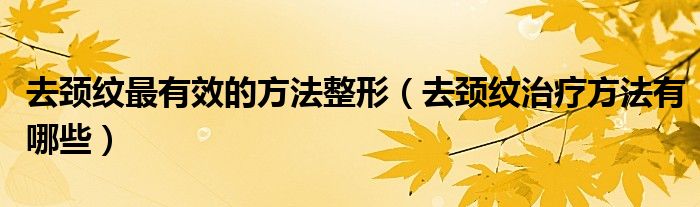 去颈纹最有效的方法整形（去颈纹治疗方法有哪些）